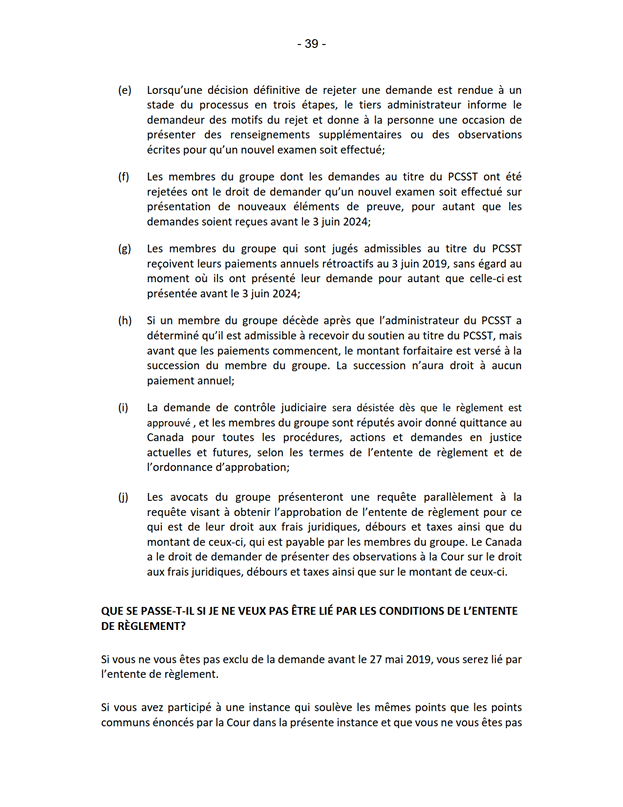 - 39 -

(e) Lorsqu'une décision définitive de rejeter une demande est rendue à un stade du processus en trois étapes, le tiers administrateur informe le demandeur des motifs du rejet et donne à la personne une occasion de présenter des renseignements supplémentaires ou des observations écrites pour qu'un nouvel examen soit effectué;

(f) Les membres du groupe dont les demandes au titre du PCSST ont été rejetées ont le droit de demander qu'un nouvel examen soit effectué sur présentation de nouveaux éléments de preuve, pour autant que les demandes soient reçues avant le 3 juin 2024;

(g) Les membres du groupe qui sont jugés admissibles au titre du PCSST reçoivent leurs paiements annuels rétroactifs au 3 juin 2019, sans égard au moment où ils ont présenté leur demande pour autant que celle-ci est présentée avant le 3 juin 2024;

(h) Si un membre du groupe décède après que l'administrateur du PCSST a déterminé qu'il est admissible à recevoir du soutien au titre du PCSST, mais avant que les paiements commencent, le montant forfaitaire est versé à la succession du membre du groupe. La succession n'aura droit à aucun paiement annuel;

(i) La demande de contrôle judiciaire sera désistée dès que le règlement est approuvé , et les membres du groupe sont réputés avoir donné quittance au Canada pour toutes les procédures, actions et demandes en justice actuelles et futures, selon les termes de l'entente de règlement et de l'ordonnance d'approbation;

(j) Les avocats du groupe présenteront une requête parallèlement à la requête visant à obtenir l'approbation de l'entente de règlement pour ce qui est de leur droit aux frais juridiques, débours et taxes ainsi que du montant de ceux-ci, qui est payable par les membres du groupe. Le Canada a le droit de demander de présenter des observations à la Cour sur le droit aux frais juridiques, débours et taxes ainsi que sur le montant de ceux-ci.

QUE SE PASSE-T-IL SI JE NE VEUX PAS ÊTRE LIÉ PAR LES CONDITIONS DE L'ENTENTE DE RÈGLEMENT?

Si vous ne vous êtes pas exclu de la demande avant le 27 mai 2019, vous serez lié par l'entente de règlement.

Si vous avez participé à une instance qui soulève les mêmes points que les points communs énoncés par la Cour dans la présente instance et que vous ne vous êtes pas